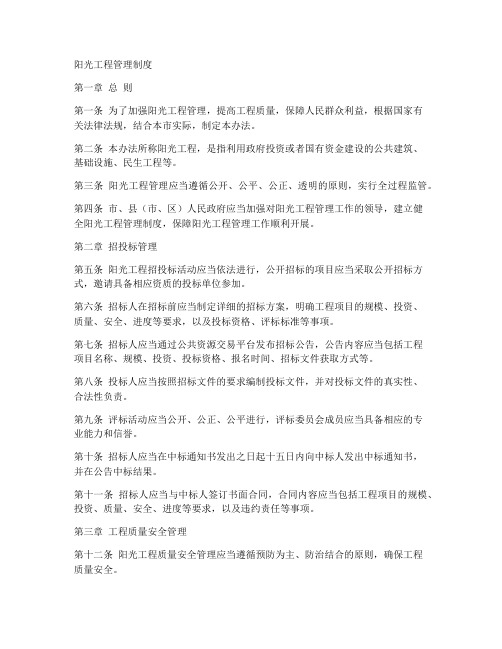 阳光工程管理制度

第一章 总 则

第一条 为了加强阳光工程管理，提高工程质量，保障人民群众利益，根据国家有关法律法规，结合本市实际，制定本办法。

第二条 本办法所称阳光工程，是指利用政府投资或者国有资金建设的公共建筑、基础设施、民生工程等。

第三条 阳光工程管理应当遵循公开、公平、公正、透明的原则，实行全过程监管。

第四条 市、县（市、区）人民政府应当加强对阳光工程管理工作的领导，建立健全阳光工程管理制度，保障阳光工程管理工作顺利开展。

第二章 招投标管理

第五条 阳光工程招投标活动应当依法进行，公开招标的项目应当采取公开招标方式，邀请具备相应资质的投标单位参加。

第六条 招标人在招标前应当制定详细的招标方案，明确工程项目的规模、投资、质量、安全、进度等要求，以及投标资格、评标标准等事项。

第七条 招标人应当通过公共资源交易平台发布招标公告，公告内容应当包括工程项目名称、规模、投资、投标资格、报名时间、招标文件获取方式等。

第八条 投标人应当按照招标文件的要求编制投标文件，并对投标文件的真实性、合法性负责。

第九条 评标活动应当公开、公正、公平进行，评标委员会成员应当具备相应的专业能力和信誉。

第十条 招标人应当在中标通知书发出之日起十五日内向中标人发出中标通知书，并在公告中标结果。

第十一条 招标人应当与中标人签订书面合同，合同内容应当包括工程项目的规模、投资、质量、安全、进度等要求，以及违约责任等事项。

第三章 工程质量安全管理

第十二条 阳光工程质量安全管理应当遵循预防为主、防治结合的原则，确保工程质量安全。